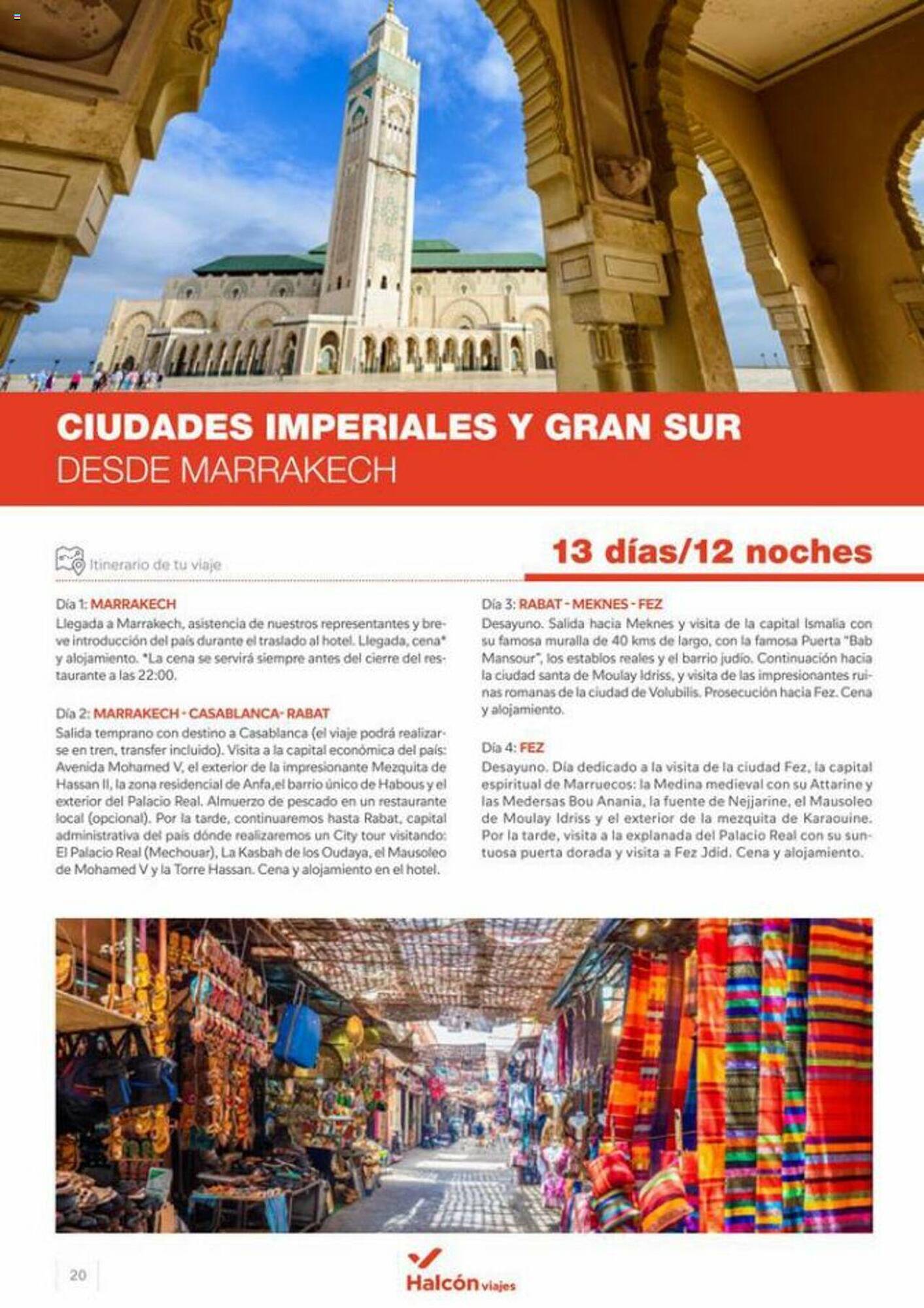 CIUDADES IMPERIALES Y GRAN SUR
DESDE MARRAKECH

Itinerario de tu viaje

13 días/12 noches

Día 1: MARRAKECH
Llegada a Marrakech, asistencia de nuestros representantes y breve introducción del país durante el traslado al hotel. Llegada, cena* y alojamiento. *La cena se servirá siempre antes del cierre del restaurante a las 22:00.

Día 2: MARRAKECH - CASABLANCA- RABAT
Salida temprano con destino a Casablanca (el viaje podrá realizarse en tren, transfer incluido). Visita a la capital económica del país: Avenida Mohamed V, el exterior de la impresionante Mezquita de Hassan II, la zona residencial de Anfa,el barrio único de Habous y el exterior del Palacio Real. Almuerzo de pescado en un restaurante local (opcional). Por la tarde, continuaremos hasta Rabat, capital administrativa del país dónde realizaremos un City tour visitando: El Palacio Real (Mechouar), La Kasbah de los Oudaya, el Mausoleo de Mohamed V y la Torre Hassan. Cena y alojamiento en el hotel.

Día 3: RABAT - MEKNES - FEZ
Desayuno. Salida hacia Meknes y visita de la capital Ismalia con su famosa muralla de 40 kms de largo, con la famosa Puerta "Bab Mansour", los establos reales y el barrio judío. Continuación hacia la ciudad santa de Moulay Idriss, y visita de las impresionantes ruinas romanas de la ciudad de Volubilis. Prosecución hacia Fez. Cena y alojamiento.

Día 4: FEZ
Desayuno. Día dedicado a la visita de la ciudad Fez, la capital espiritual de Marruecos: la Medina medieval con su Attarine y las Medersas Bou Anania, la fuente de Nejjarine, el Mausoleo de Moulay Idriss y el exterior de la mezquita de Karaouine. Por la tarde, visita a la explanada del Palacio Real con su suntuosa puerta dorada y visita a Fez Jdid. Cena y alojamiento.

20

Halcón viajes